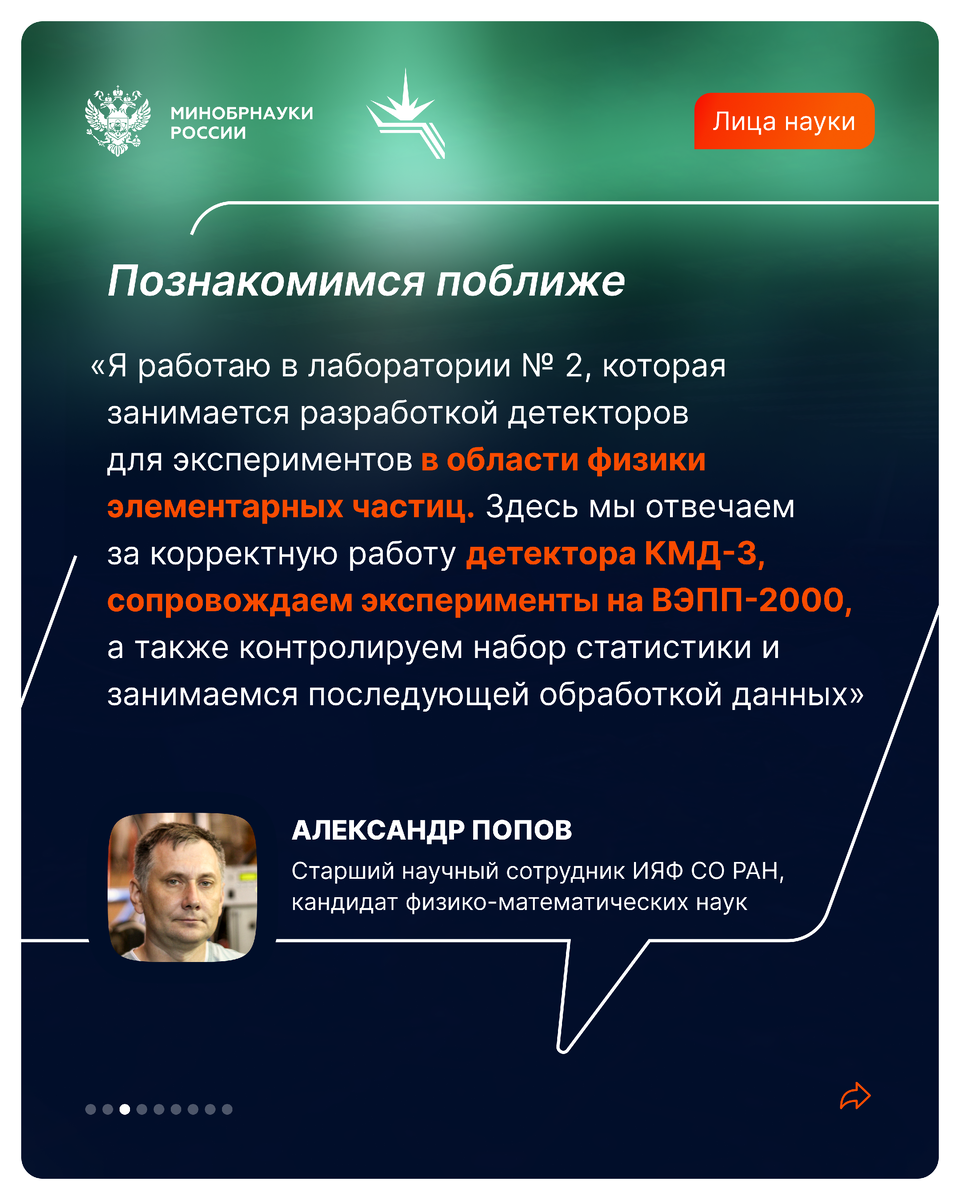 МИНОБРНАУКИ РОССИИ

Лица науки

Познакомимся поближе

«Я работаю в лаборатории № 2, которая занимается разработкой детекторов для экспериментов в области физики элементарных частиц. Здесь мы отвечаем за корректную работу детектора КМД-3, сопровождаем эксперименты на ВЭПП-2000, а также контролируем набор статистики и занимаемся последующей обработкой данных»

АЛЕКСАНДР ПОПОВ

Старший научный сотрудник ИЯФ СО РАН, кандидат физико-математических наук